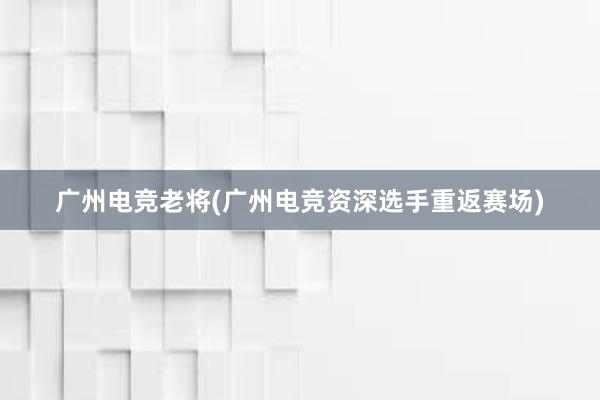 广州电竞老将(广州电竞资深选手重返赛场)